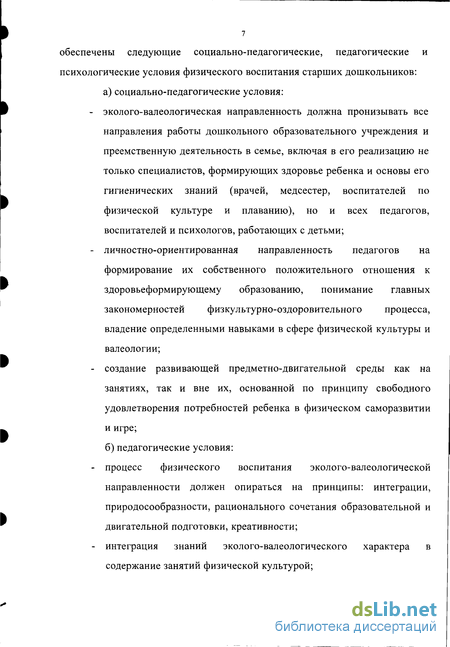 7

обеспечены следующие социально-педагогические, педагогические и психологические условия физического воспитания старших дошкольников:

а) социально-педагогические условия:

- эколого-валеологическая направленность должна пронизывать все направления работы дошкольного образовательного учреждения и преемственную деятельность в семье, включая в его реализацию не только специалистов, формирующих здоровье ребенка и основы его гигиенических знаний (врачей, медсестер, воспитателей по физической культуре и плаванию), но и всех педагогов, воспитателей и психологов, работающих с детьми;

- личностно-ориентированная направленность педагогов на формирование их собственного положительного отношения к здоровьеформирующему образованию, понимание главных закономерностей физкультурно-оздоровительного процесса, владение определенными навыками в сфере физической культуры и валеологии;

- создание развивающей предметно-двигательной среды как на занятиях, так и вне их, основанной по принципу свободного удовлетворения потребностей ребенка в физическом саморазвитии и игре;

б) педагогические условия:

- процесс физического воспитания эколого-валеологической направленности должен опираться на принципы: интеграции, природосообразности, рационального сочетания образовательной и двигательной подготовки, креативности;

- интеграция знаний эколого-валеологического характера в содержание занятий физической культурой;

dsLib.net
библиотека диссертаций